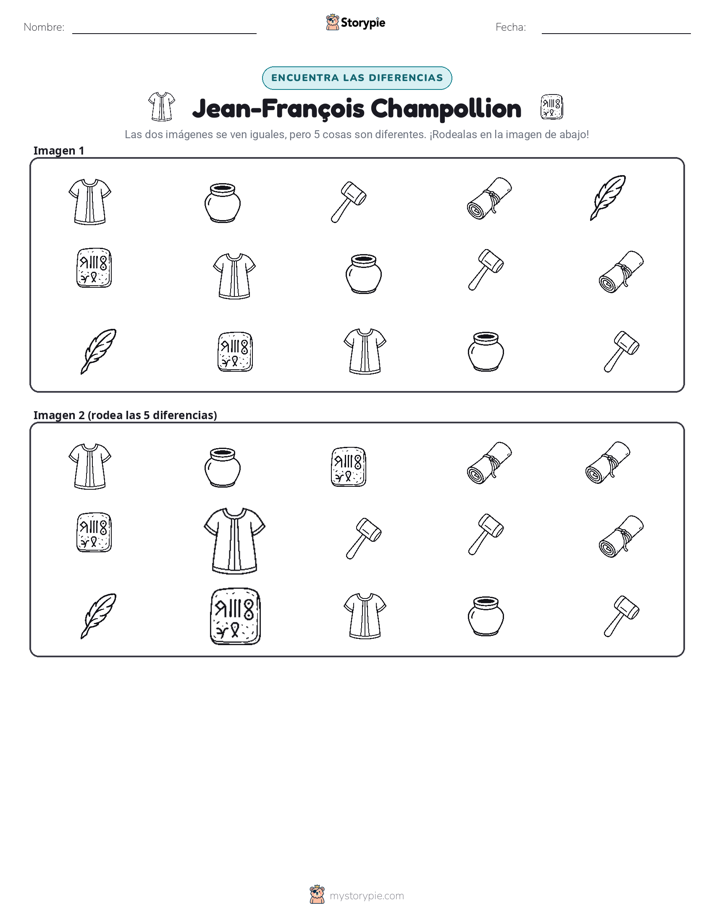 Nombre: ____ Storypie Fecha: ____

ENCUENTRA LAS DIFERENCIAS

Jean-François Champollion

Las dos imágenes se ven iguales, pero 5 cosas son diferentes. ¡Rodealas en la imagen de abajo!

Imagen 1

Imagen 2 (rodea las 5 diferencias)

mystorypie.com